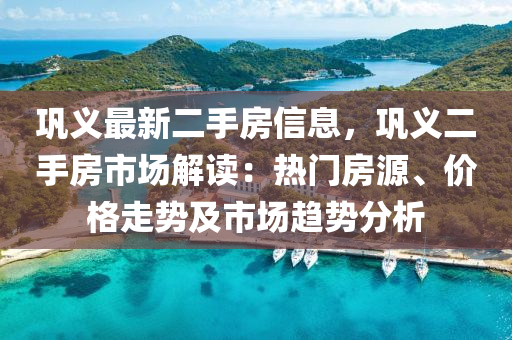 巩义最新二手房信息，巩义二手房市场解读：热门房源、价格走势及市场趋势分析